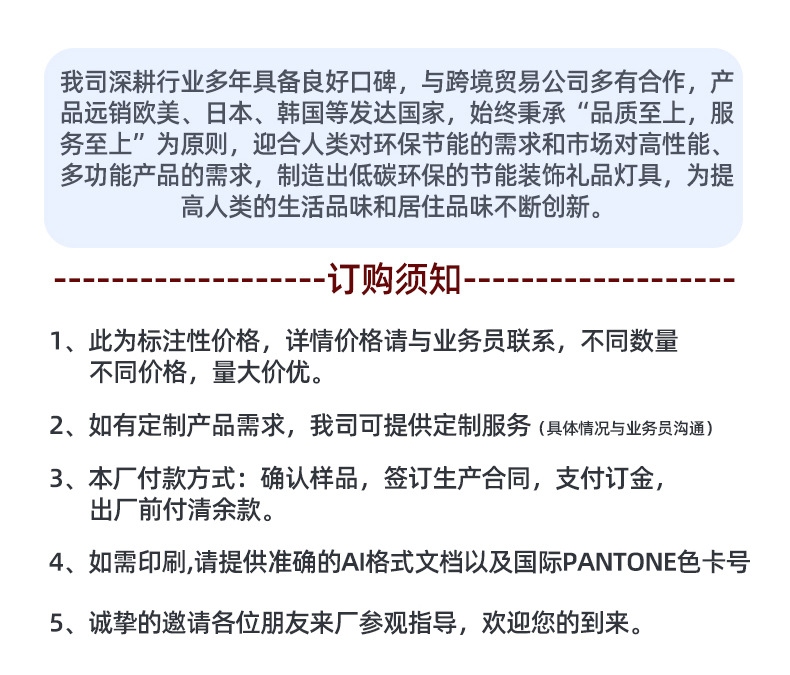 我司深耕行业多年具备良好口碑，与跨境贸易公司多有合作，产品远销欧美、日本、韩国等发达国家，始终秉承“品质至上，服务至上”为原则，迎合人类对环保节能的需求和市场对高性能、多功能产品的需求，制造出低碳环保的节能装饰礼品灯具，为提高人类的生活品味和居住品味不断创新。

--------------------订购须知--------------------

1、此为标注性价格，详情价格请与业务员联系，不同数量不同价格，量大价优。

2、如有定制产品需求，我司可提供定制服务（具体情况与业务员沟通）

3、本厂付款方式：确认样品，签订生产合同，支付订金，出厂前付清余款。

4、如需印刷,请提供准确的AI格式文档以及国际PANTONE色卡号

5、诚挚的邀请各位朋友来厂参观指导，欢迎您的到来。